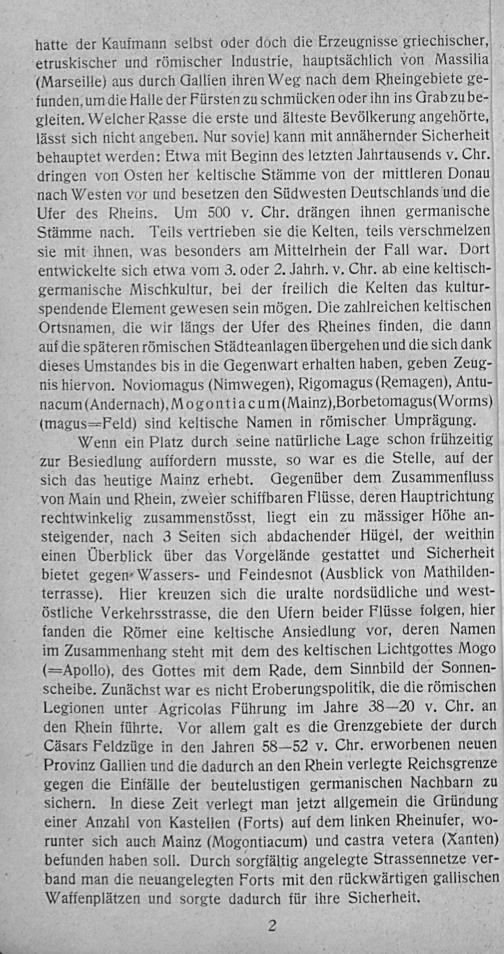 hatte der Kaufmann selbst oder doch die Erzeugnisse griechischer, etruskischer und römischer Industrie, hauptsächlich von Massilia (Marseille) aus durch Gallien ihren Weg nach dem Rheingebiete gefunden, um die Halle der Fürsten zu schmücken oder ihn ins Grab zu begleiten. Welcher Rasse die erste und älteste Bevölkerung angehörte, lässt sich nicht angeben. Nur soviel kann mit annähernder Sicherheit behauptet werden: Etwa mit Beginn des letzten Jahrtausends v. Chr. dringen von Osten her keltische Stämme von der mittleren Donau nach Westen vor und besetzen den Südwesten Deutschlands und die Ufer des Rheins. Um 500 v. Chr. drängen ihnen germanische Stämme nach. Teils vertrieben sie die Kelten, teils verschmelzen sie mit ihnen, was besonders am Mittelrhein der Fall war. Dort entwickelte sich etwa vom 3. oder 2. Jahrh. v. Chr. ab eine keltisch-germanische Mischkultur, bei der freilich die Kelten das kulturspendende Element gewesen sein mögen. Die zahlreichen keltischen Ortsnamen, die wir längs der Ufer des Rheines finden, die dann auf die späteren römischen Städteanlagen übergehen und die sich dank dieses Umstandes bis in die Gegenwart erhalten haben, geben Zeugnis hiervon. Noviomagus (Nimwegen), Rigomagus (Remagen), Antunacum (Andernach), Mogontiacum (Mainz), Borbetomagus (Worms) (magus=Feld) sind keltische Namen in römischer Umprägung.

Wenn ein Platz durch seine natürliche Lage schon frühzeitig zur Besiedlung auffordern musste, so war es die Stelle, auf der sich das heutige Mainz erhebt. Gegenüber dem Zusammenfluss von Main und Rhein, zweier schiffbaren Flüsse, deren Hauptrichtung rechtwinkelig zusammenstösst, liegt ein zu mässiger Höhe ansteigender, nach 3 Seiten sich abdachender Hügel, der weithin einen Überblick über das Vorgelände gestattet und Sicherheit bietet gegen Wassers- und Feindesnot (Ausblick von Mathildenterrasse). Hier kreuzen sich die uralte nordsüdliche und westöstliche Verkehrsstrasse, die den Ufern beider Flüsse folgen, hier fanden die Römer eine keltische Ansiedlung vor, deren Namen im Zusammenhang steht mit dem des keltischen Lichtgottes Mogo (=Apollo), des Gottes mit dem Rade, dem Sinnbild der Sonnenscheibe. Zunächst war es nicht Eroberungspolitik, die die römischen Legionen unter Agricolas Führung im Jahre 38—20 v. Chr. an den Rhein führte. Vor allem galt es die Grenzgebiete der durch Cäsars Feldzüge in den Jahren 58—52 v. Chr. erworbenen neuen Provinz Gallien und die dadurch an den Rhein verlegte Reichsgrenze gegen die Einfälle der beutelustigen germanischen Nachbarn zu sichern. In diese Zeit verlegt man jetzt allgemein die Gründung einer Anzahl von Kastellen (Forts) auf dem linken Rheinufer, worunter sich auch Mainz (Mogontiacum) und castra vetera (Xanten) befunden haben soll. Durch sorgfältig angelegte Strassennetze verband man die neuangelegten Forts mit den rückwärtigen gallischen Waffenplätzen und sorgte dadurch für ihre Sicherheit.

2